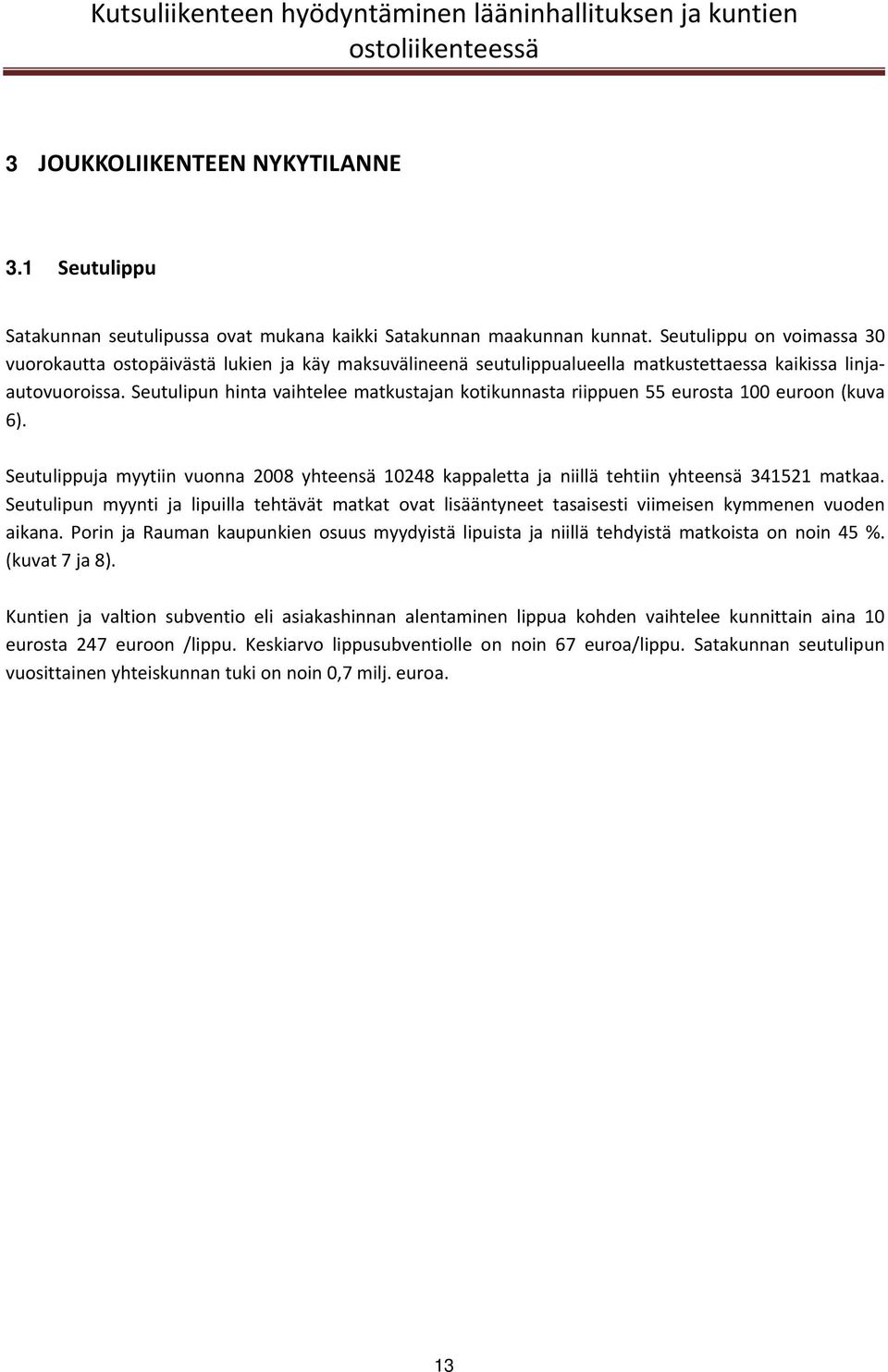 Kutsuliikenteen hyödyntäminen lääninhallituksen ja kuntien ostoliikenteessä

3 JOUKKOLIIKENTEEN NYKYTILANNE

3.1 Seutulippu

Satakunnan seutulipussa ovat mukana kaikki Satakunnan maakunnan kunnat. Seutulippu on voimassa 30 vuorokautta ostopäivästä lukien ja käy maksuvälineenä seutulippualueella matkustettaessa kaikissa linja-autovuoroissa. Seutulipun hinta vaihtelee matkustajan kotikunnasta riippuen 55 eurosta 100 euroon (kuva 6).

Seutulippuja myytiin vuonna 2008 yhteensä 10248 kappaletta ja niillä tehtiin yhteensä 341521 matkaa. Seutulipun myynti ja lipuilla tehtävät matkat ovat lisääntyneet tasaisesti viimeisen kymmenen vuoden aikana. Porin ja Rauman kaupunkien osuus myydyistä lipuista ja niillä tehdyistä matkoista on noin 45 %. (kuvat 7 ja 8).

Kuntien ja valtion subventio eli asiakashinnan alentaminen lippua kohden vaihtelee kunnittain aina 10 eurosta 247 euroon /lippu. Keskiarvo lippusubventiolle on noin 67 euroa/lippu. Satakunnan seutulipun vuosittainen yhteiskunnan tuki on noin 0,7 milj. euroa.

13